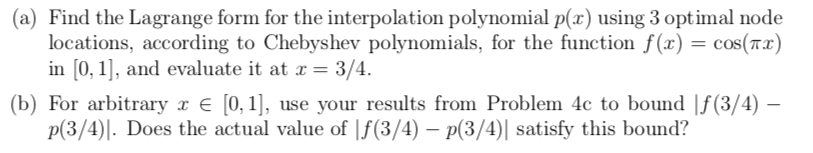 (a) Find the Lagrange form for the interpolation polynomial $p(x)$ using 3 optimal node locations, according to Chebyshev polynomials, for the function $f(x) = \cos(\pi x)$ in $[0, 1]$, and evaluate it at $x = 3/4$.

(b) For arbitrary $x \in [0, 1]$, use your results from Problem 4c to bound $|f(3/4) - p(3/4)|$. Does the actual value of $|f(3/4) - p(3/4)|$ satisfy this bound?